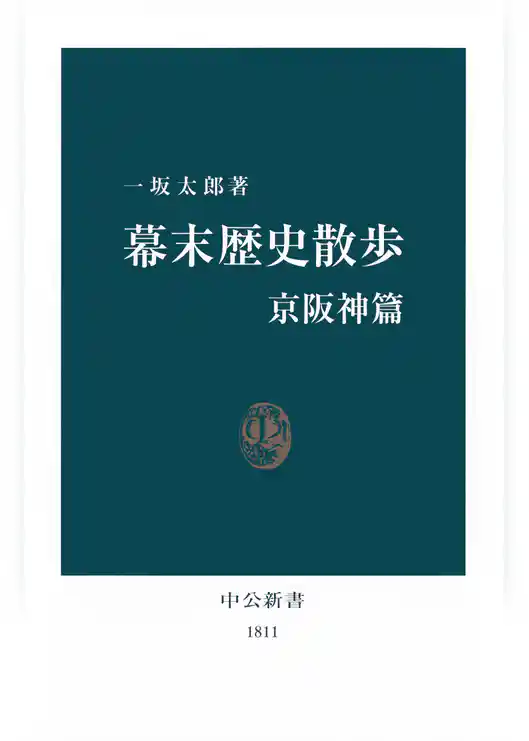 一坂太郎著

幕末歴史散歩
京阪神篇

中公新書
1811